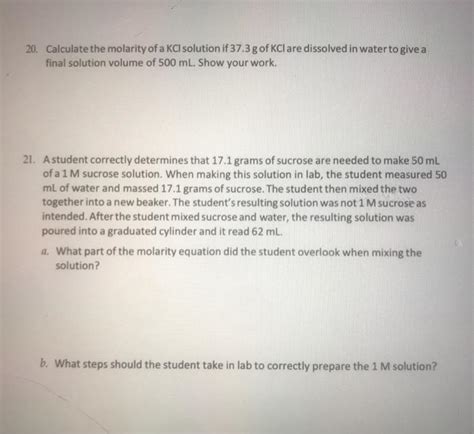 20. Calculate the molarity of a KCl solution if 37.3 g of KCl are dissolved in water to give a final solution volume of 500 mL. Show your work.

21. A student correctly determines that 17.1 grams of sucrose are needed to make 50 mL of a 1 M sucrose solution. When making this solution in lab, the student measured 50 mL of water and massed 17.1 grams of sucrose. The student then mixed the two together into a new beaker. The student's resulting solution was not 1 M sucrose as intended. After the student mixed sucrose and water, the resulting solution was poured into a graduated cylinder and it read 62 mL.

a. What part of the molarity equation did the student overlook when mixing the solution?

b. What steps should the student take in lab to correctly prepare the 1 M solution?